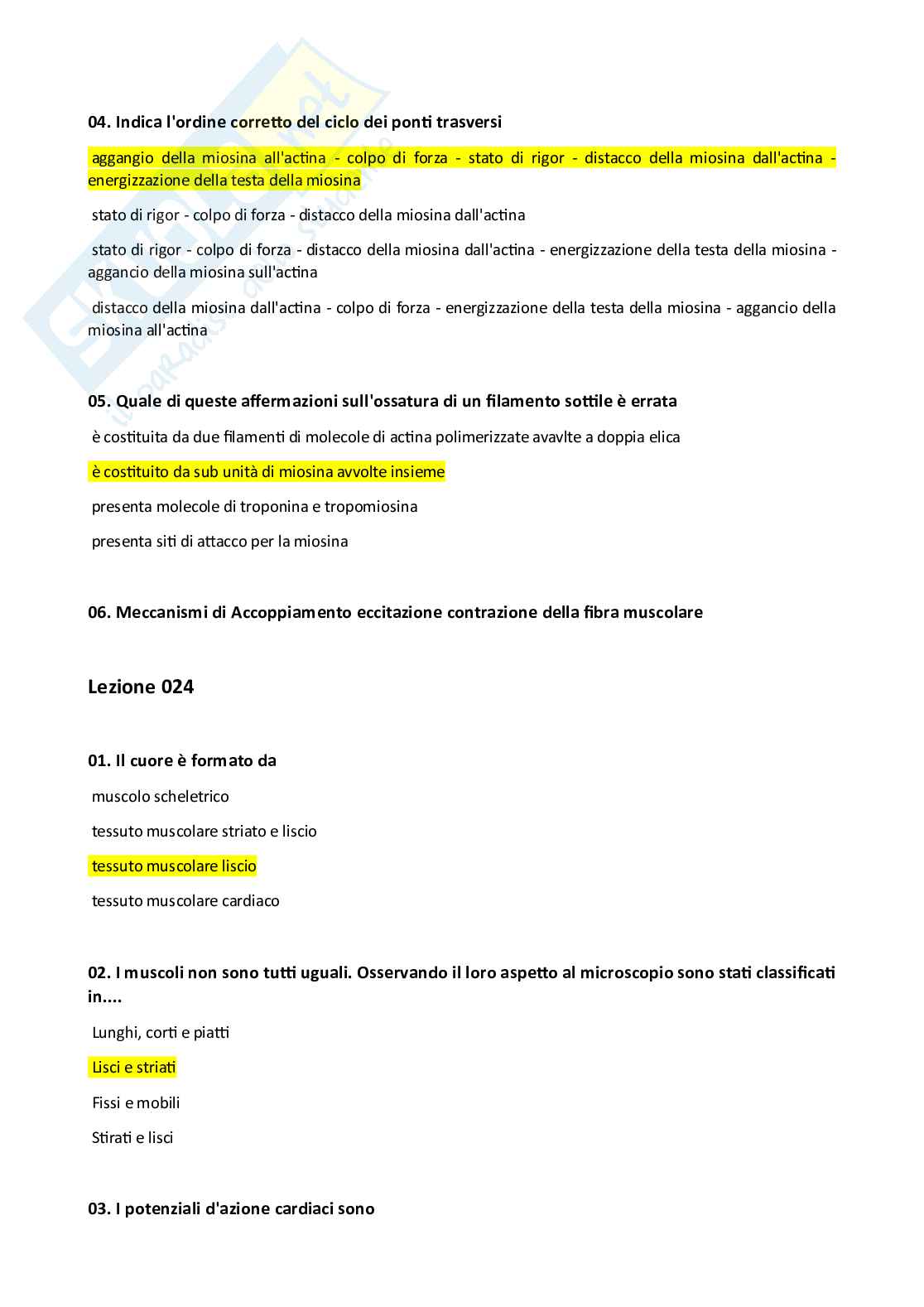 04. Indica l'ordine corretto del ciclo dei ponti trasversi

aggangio della miosina all'actina - colpo di forza - stato di rigor - distacco della miosina dall'actina - energizzazione della testa della miosina

stato di rigor - colpo di forza - distacco della miosina dall'actina

stato di rigor - colpo di forza - distacco della miosina dall'actina - energizzazione della testa della miosina - aggancio della miosina sull'actina

distacco della miosina dall'actina - colpo di forza - energizzazione della testa della miosina - aggancio della miosina all'actina

05. Quale di queste affermazioni sull'ossatura di un filamento sottile è errata

è costituita da due filamenti di molecole di actina polimerizzate avavlte a doppia elica

è costituito da sub unità di miosina avvolte insieme

presenta molecole di troponina e tropomiosina

presenta siti di attacco per la miosina

06. Meccanismi di Accoppiamento eccitazione contrazione della fibra muscolare

Lezione 024

01. Il cuore è formato da

muscolo scheletrico

tessuto muscolare striato e liscio

tessuto muscolare liscio

tessuto muscolare cardiaco

02. I muscoli non sono tutti uguali. Osservando il loro aspetto al microscopio sono stati classificati in....

Lunghi, corti e piatti

Lisci e striati

Fissi e mobili

Stirati e lisci

03. I potenziali d'azione cardiaci sono